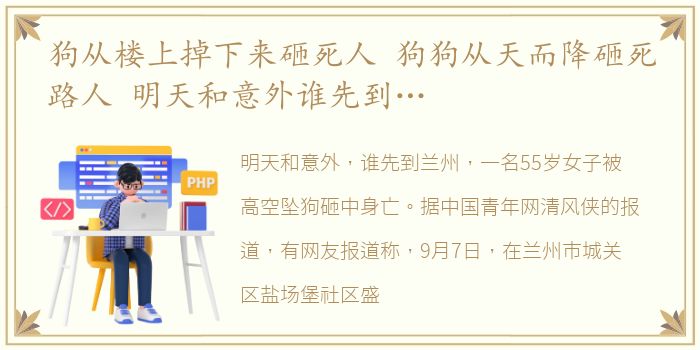 狗从楼上掉下来砸死人 狗狗从天而降砸死路人 明天和意外谁先到…

PHP

</>

明天和意外，谁先到兰州，一名55岁女子被高空坠狗砸中身亡。据中国青年网清风侠的报道，有网友报道称，9月7日，在兰州市城关区盐场堡社区盛